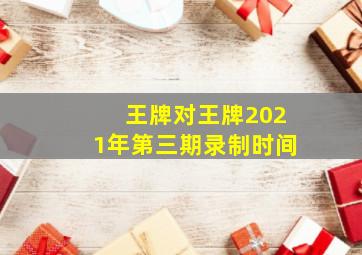 王牌对王牌2021年第三期录制时间